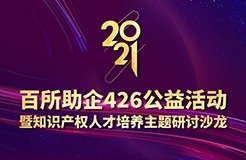 2021

百所助企426公益活动
暨知识产权人才培养主题研讨沙龙